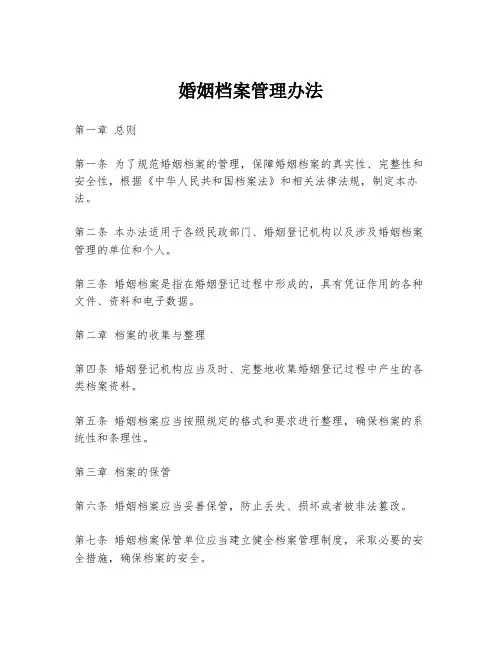 婚姻档案管理办法

第一章 总则

第一条 为了规范婚姻档案的管理，保障婚姻档案的真实性、完整性和安全性，根据《中华人民共和国档案法》和相关法律法规，制定本办法。

第二条 本办法适用于各级民政部门、婚姻登记机构以及涉及婚姻档案管理的单位和个人。

第三条 婚姻档案是指在婚姻登记过程中形成的，具有凭证作用的各种文件、资料和电子数据。

第二章 档案的收集与整理

第四条 婚姻登记机构应当及时、完整地收集婚姻登记过程中产生的各类档案资料。

第五条 婚姻档案应当按照规定的格式和要求进行整理，确保档案的系统性和条理性。

第三章 档案的保管

第六条 婚姻档案应当妥善保管，防止丢失、损坏或者被非法篡改。

第七条 婚姻档案保管单位应当建立健全档案管理制度，采取必要的安全措施，确保档案的安全。